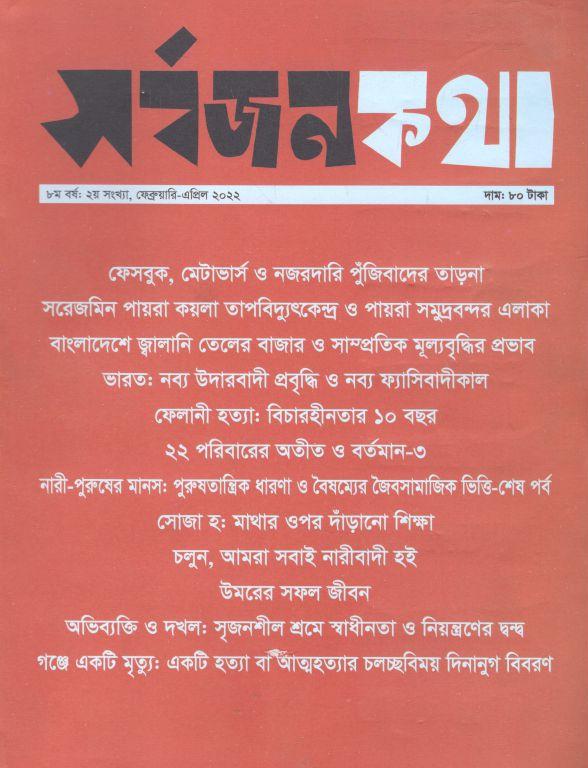 সর্বজনকথা

৮ম বর্ষ: ২য় সংখ্যা, ফেব্রুয়ারি-এপ্রিল ২০২২

দাম: ৮০ টাকা

ফেসবুক, মেটাভার্স ও নজরদারি পুঁজিবাদের তাড়না

সরেজমিন পায়রা কয়লা তাপবিদ্যুৎকেন্দ্র ও পায়রা সমুদ্রবন্দর এলাকা

বাংলাদেশে জ্বালানি তেলের বাজার ও সাম্প্রতিক মূল্যবৃদ্ধির প্রভাব

ভারত: নব্য উদারবাদী প্রবৃদ্ধি ও নব্য ফ্যাসিবাদীকাল

ফেলানী হত্যা: বিচারহীনতার ১০ বছর

২২ পরিবারের অতীত ও বর্তমান-৩

নারী-পুরুষের মানস: পুরুষতান্ত্রিক ধারণা ও বৈষম্যের জৈবসামাজিক ভিত্তি-শেষ পর্ব

সোজা হ: মাথার ওপর দাঁড়ানো শিক্ষা

চলুন, আমরা সবাই নারীবাদী হই

উমরের সফল জীবন

অভিব্যক্তি ও দখল: সৃজনশীল শ্রমে স্বাধীনতা ও নিয়ন্ত্রণের দ্বন্দ্ব

গঞ্জে একটি মৃত্যু: একটি হত্যা বা আত্মহত্যার চলচ্ছবিময় দিনানুগ বিবরণ